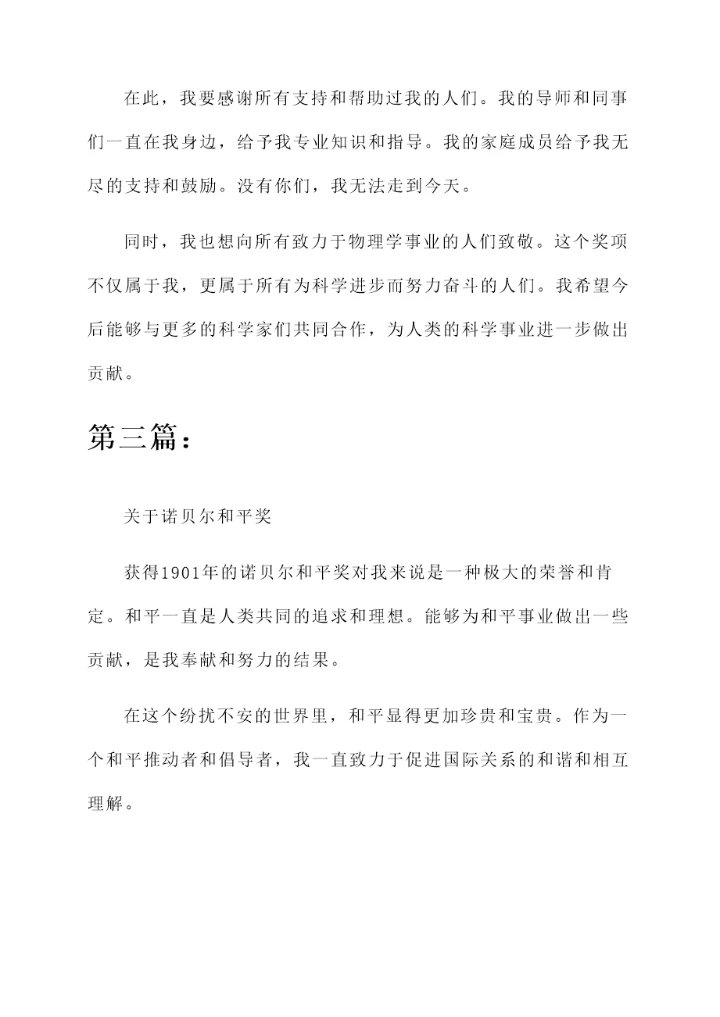 在此，我要感谢所有支持和帮助过我的人们。我的导师和同事们一直在我身边，给予我专业知识和指导。我的家庭成员给予我无尽的支持和鼓励。没有你们，我无法走到今天。

同时，我也想向所有致力于物理学事业的人们致敬。这个奖项不仅属于我，更属于所有为科学进步而努力奋斗的人们。我希望今后能够与更多的科学家们共同合作，为人类的科学事业进一步做出贡献。

第三篇：

关于诺贝尔和平奖

获得1901年的诺贝尔和平奖对我来说是一种极大的荣誉和肯定。和平一直是人类共同的追求和理想。能够为和平事业做出一些贡献，是我奉献和努力的结果。

在这个纷扰不安的世界里，和平显得更加珍贵和宝贵。作为一个和平推动者和倡导者，我一直致力于促进国际关系的和谐和相互理解。